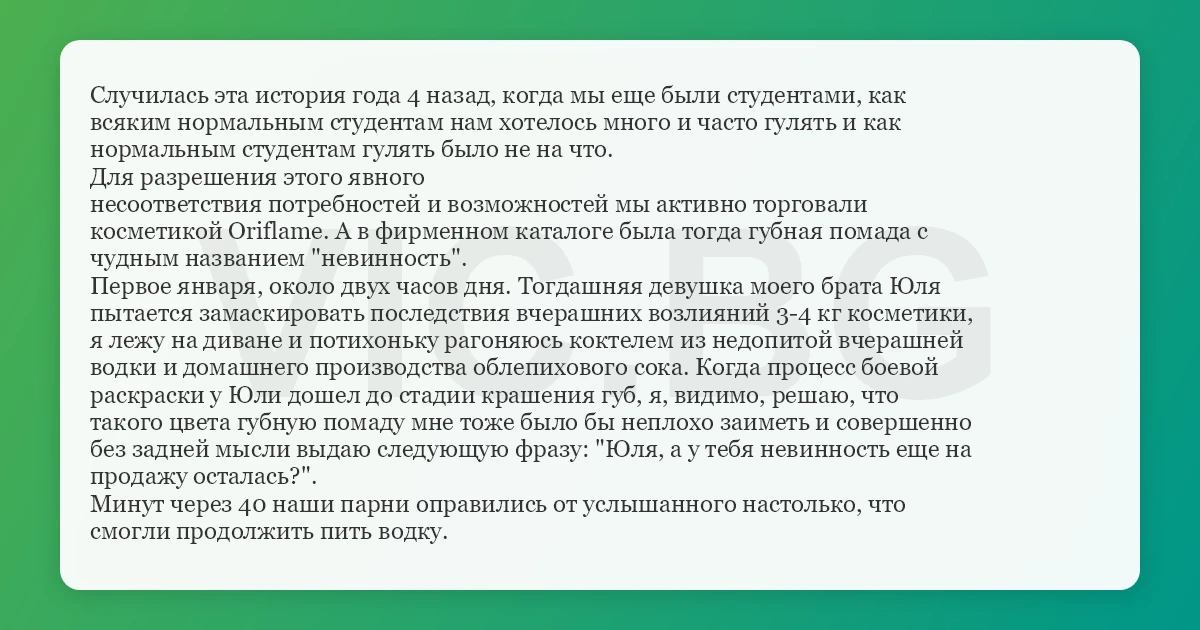 Случилась эта история года 4 назад, когда мы еще были студентами, как всяким нормальным студентам нам хотелось много и часто гулять и как нормальным студентам гулять было не на что.

Для разрешения этого явного

несоответствия потребностей и возможностей мы активно торговали косметикой Oriflame. А в фирменном каталоге была тогда губная помада с чудным названием "невинность".

Первое января, около двух часов дня. Тогдашняя девушка моего брата Юля пытается замаскировать последствия вчерашних возлияний 3-4 кг косметики, я лежу на диване и потихоньку рагоняюсь коктелем из недопитой вчерашней водки и домашнего производства облепихового сока. Когда процесс боевой раскраски у Юли дошел до стадии крашения губ, я, видимо, решаю, что такого цвета губную помаду мне тоже было бы неплохо заиметь и совершенно без задней мысли выдаю следующую фразу: "Юля, а у тебя невинность еще на продажу осталась?".

Минут через 40 наши парни оправились от услышанного настолько, что смогли продолжить пить водку.

VIC.BG